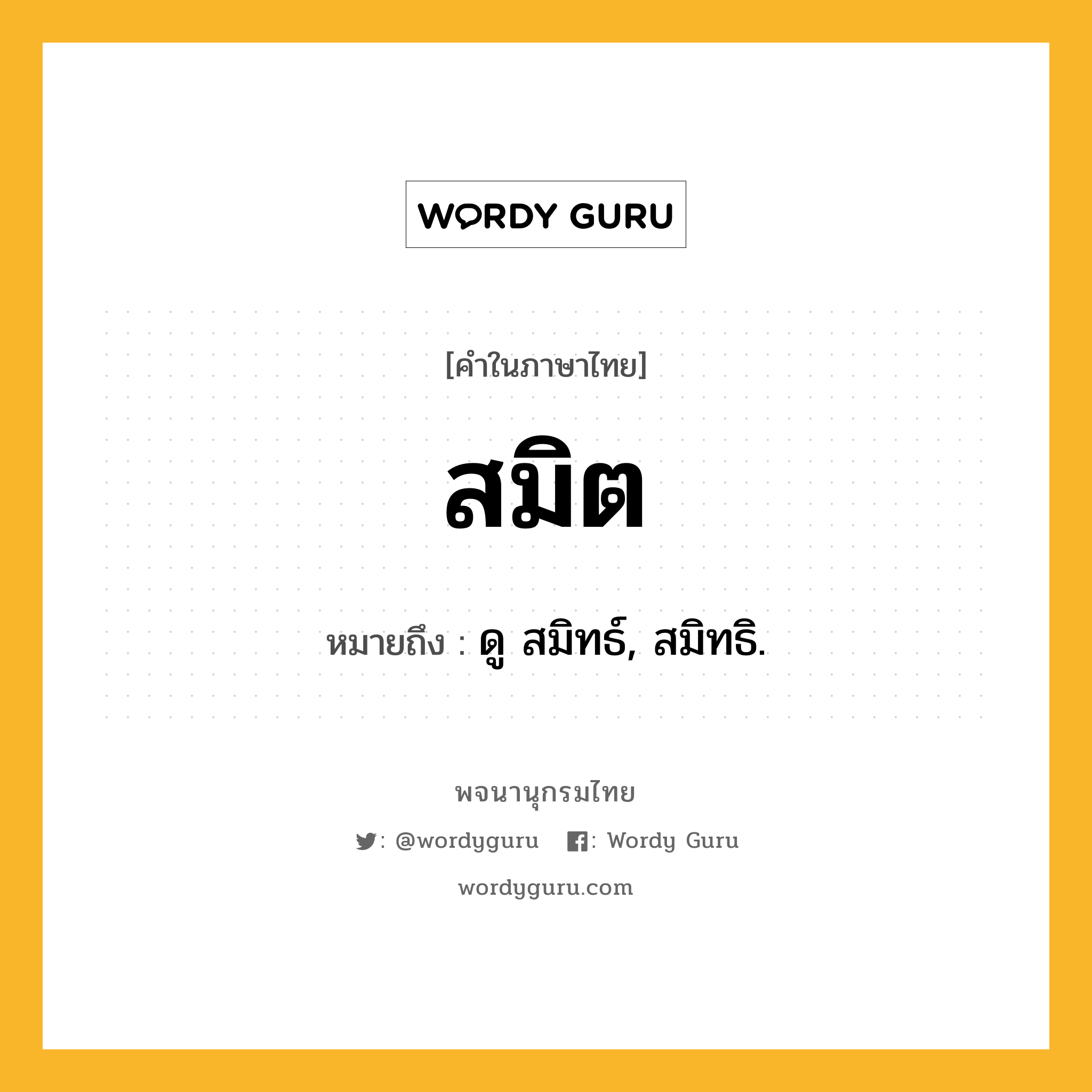 WORDY GURU

[คำในภาษาไทย]

สมิต

หมายถึง : ดู สมิทธ์, สมิทธิ.

พจนานุกรมไทย

: @wordyguru : Wordy Guru

wordyguru.com